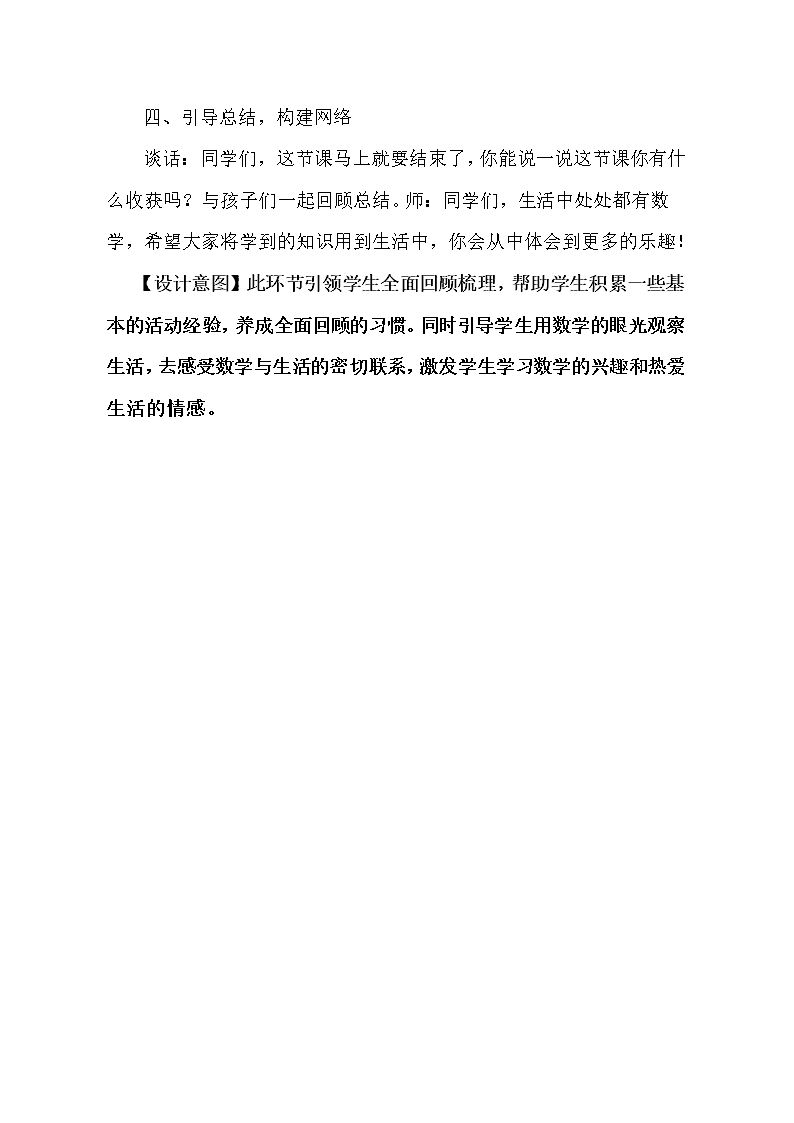 四、引导总结，构建网络

谈话：同学们，这节课马上就要结束了，你能说一说这节课你有什么收获吗？与孩子们一起回顾总结。师：同学们，生活中处处都有数学，希望大家将学到的知识用到生活中，你会从中体会到更多的乐趣！

【设计意图】此环节引领学生全面回顾梳理，帮助学生积累一些基本的活动经验，养成全面回顾的习惯。同时引导学生用数学的眼光观察生活，去感受数学与生活的密切联系，激发学生学习数学的兴趣和热爱生活的情感。